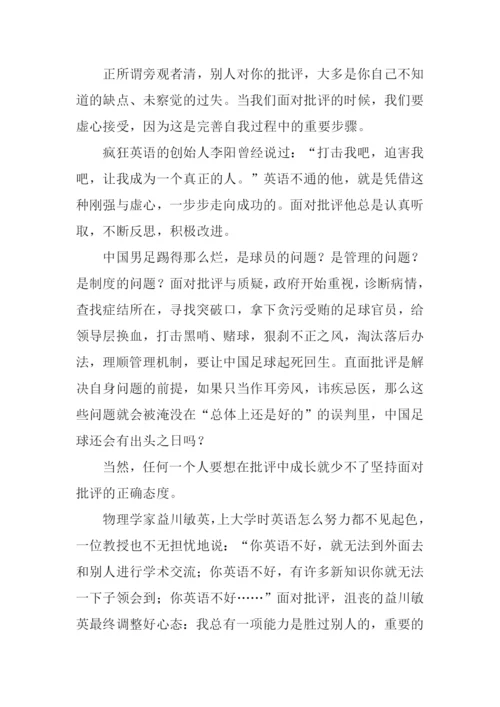 正所谓旁观者清，别人对你的批评，大多是你自己不知道的缺点、未察觉的过失。当我们面对批评的时候，我们要虚心接受，因为这是完善自我过程中的重要步骤。

疯狂英语的创始人李阳曾经说过：“打击我吧，迫害我吧，让我成为一个真正的人。”英语不通的他，就是凭借这种刚强与虚心，一步步走向成功的。面对批评他总是认真听取，不断反思，积极改进。

中国男足踢得那么烂，是球员的问题？是管理的问题？是制度的问题？面对批评与质疑，政府开始重视，诊断病情，查找症结所在，寻找突破口，拿下贪污受贿的足球官员，给领导层换血，打击黑哨、赌球，狠刹不正之风，淘汰落后办法，理顺管理机制，要让中国足球起死回生。直面批评是解决自身问题的前提，如果只当作耳旁风，讳疾忌医，那么这些问题就会被淹没在“总体上还是好的”的误判里，中国足球还会有出头之日吗？

当然，任何一个人要想在批评中成长就少不了坚持面对批评的正确态度。

物理学家益川敏英，上大学时英语怎么努力都不见起色，一位教授也不无担忧地说：“你英语不好，就无法到外面去和别人进行学术交流；你英语不好，有许多新知识你就无法一下子领会到；你英语不好……”面对批评，沮丧的益川敏英最终调整好心态：我总有一项能力是胜过别人的，重要的